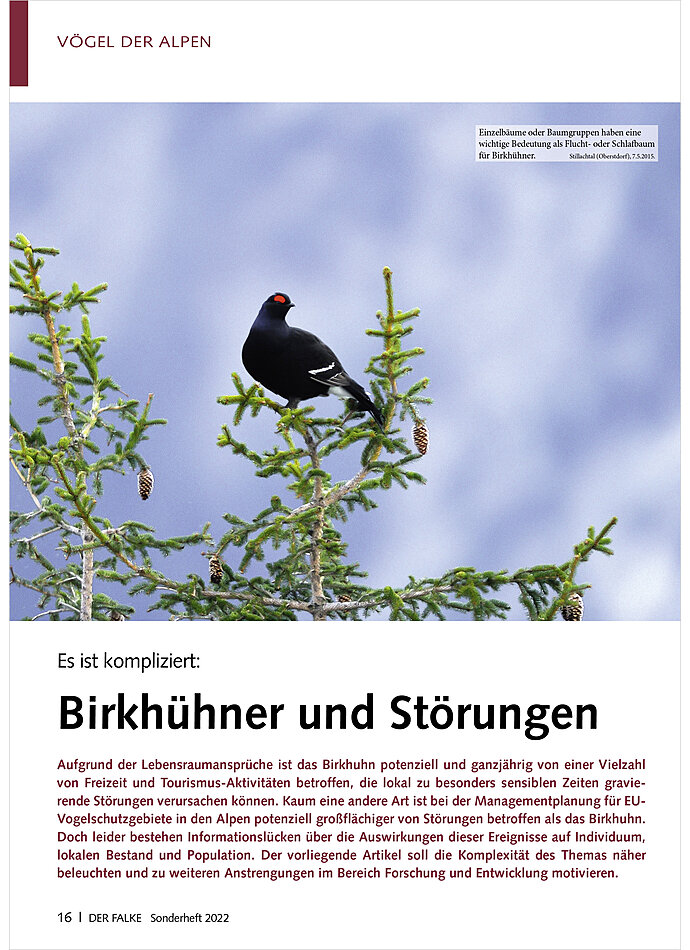 VÖGEL DER ALPEN

Einzelbäume oder Baumgruppen haben eine wichtige Bedeutung als Flucht- oder Schlafbaum für Birkhühner. Stillachtal (Oberstdorf), 7.5.2015.

Es ist kompliziert:

Birkhühner und Störungen

Aufgrund der Lebensraumansprüche ist das Birkhuhn potenziell und ganzjährig von einer Vielzahl von Freizeit und Tourismus-Aktivitäten betroffen, die lokal zu besonders sensiblen Zeiten gravierende Störungen verursachen können. Kaum eine andere Art ist bei der Managementplanung für EU-Vogelschutzgebiete in den Alpen potenziell großflächiger von Störungen betroffen als das Birkhuhn. Doch leider bestehen Informationslücken über die Auswirkungen dieser Ereignisse auf Individuum, lokalen Bestand und Population. Der vorliegende Artikel soll die Komplexität des Themas näher beleuchten und zu weiteren Anstrengungen im Bereich Forschung und Entwicklung motivieren.

16 | DER FALKE Sonderheft 2022